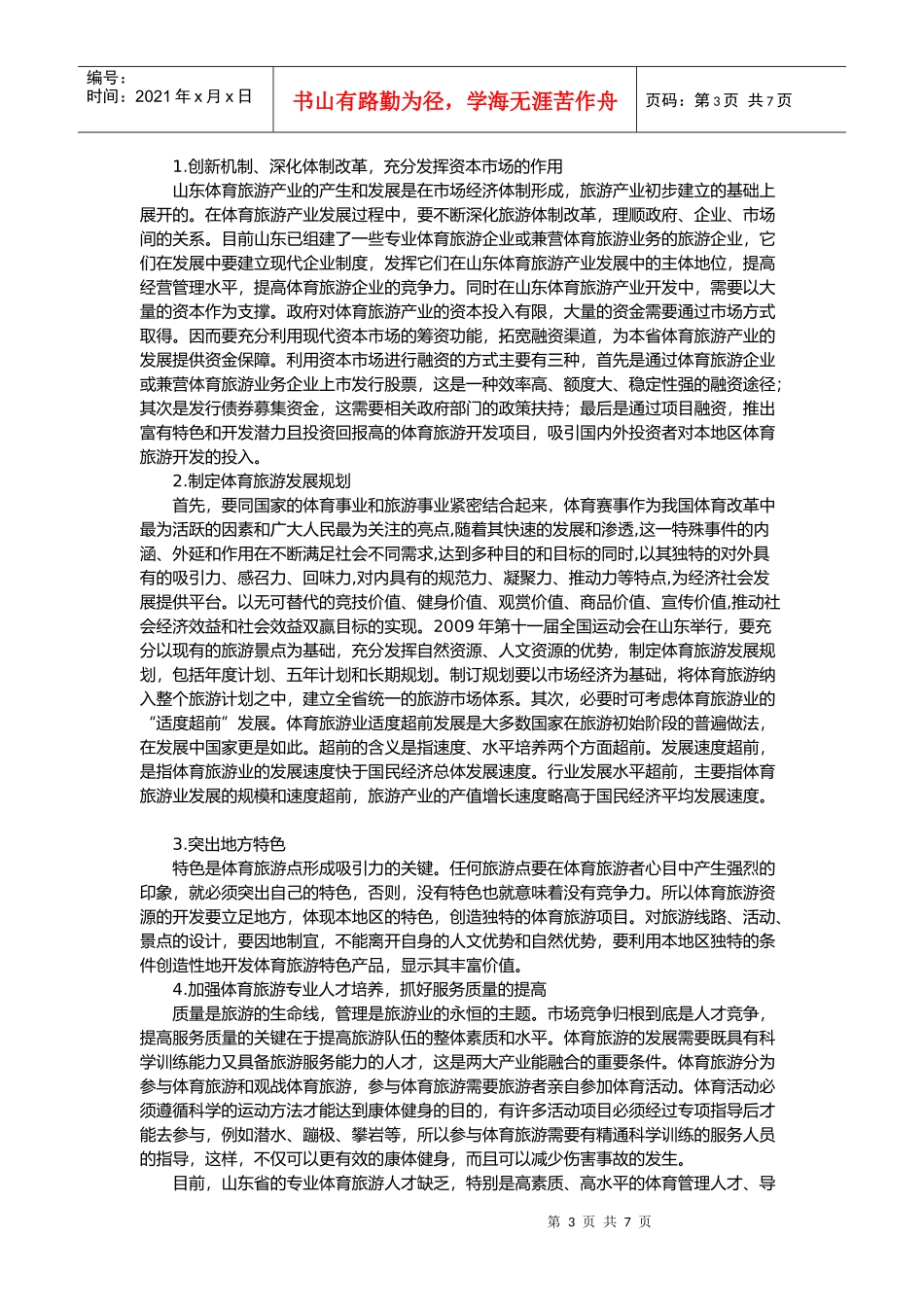 编号：
时间：2021 年 x 月 x 日

书山有路勤为径，学海无涯苦作舟

页码：第 3 页 共 7 页

1.创新机制、深化体制改革，充分发挥资本市场的作用

山东体育旅游产业的产生和发展是在市场经济体制形成，旅游产业初步建立的基础上展开的。在体育旅游产业发展过程中，要不断深化旅游体制改革，理顺政府、企业、市场间的关系。目前山东已组建了一些专业体育旅游企业或兼营体育旅游业务的旅游企业，它们在发展中要建立现代企业制度，发挥它们在山东体育旅游产业发展中的主体地位，提高经营管理水平，提高体育旅游企业的竞争力。同时在山东体育旅游产业开发中，需要以大量的资本作为支撑。政府对体育旅游产业的资本投入有限，大量的资金需要通过市场方式取得。因而要充分利用现代资本市场的筹资功能，拓宽融资渠道，为本省体育旅游产业的发展提供资金保障。利用资本市场进行融资的方式主要有三种，首先是通过体育旅游企业或兼营体育旅游业务企业上市发行股票，这是一种效率高、额度大、稳定性强的融资途径；其次是发行债券募集资金，这需要相关政府部门的政策扶持；最后是通过项目融资，推出富有特色和开发潜力且投资回报高的体育旅游开发项目，吸引国内外投资者对本地区体育旅游开发的投入。

2.制定体育旅游发展规划

首先，要同国家的体育事业和旅游事业紧密结合起来，体育赛事作为我国体育改革中最为活跃的因素和广大人民最为关注的亮点,随着其快速的发展和渗透,这一特殊事件的内涵、外延和作用在不断满足社会不同需求,达到多种目的和目标的同时,以其独特的对外具有的吸引力、感召力、回味力,对内具有的规范力、凝聚力、推动力等特点,为经济社会发展提供平台。以无可替代的竞技价值、健身价值、观赏价值、商品价值、宣传价值,推动社会经济效益和社会效益双赢目标的实现。2009 年第十一届全国运动会在山东举行，要充分以现有的旅游景点为基础，充分发挥自然资源、人文资源的优势，制定体育旅游发展规划，包括年度计划、五年计划和长期规划。制订规划要以市场经济为基础，将体育旅游纳入整个旅游计划之中，建立全省统一的旅游市场体系。其次，必要时可考虑体育旅游业的“适度超前”发展。体育旅游业适度超前发展是大多数国家在旅游初始阶段的普遍做法，在发展中国家更是如此。超前的含义是指速度、水平培养两个方面超前。发展速度超前，是指体育旅游业的发展速度快于国民经济总体发展速度。行业发展水平超前，主要指体育旅游业发展的规模和速度超前，旅游产业的产值增长速度略高于国民经济平均发展速度。

3.突出地方特色

特色是体育旅游点形成吸引力的关键。任何旅游点要在体育旅游者心目中产生强烈的印象，就必须突出自己的特色，否则，没有特色也就意味着没有竞争力。所以体育旅游资源的开发要立足地方，体现本地区的特色，创造独特的体育旅游项目。对旅游线路、活动、景点的设计，要因地制宜，不能离开自身的人文优势和自然优势，要利用本地区独特的条件创造性地开发体育旅游特色产品，显示其丰富价值。

4.加强体育旅游专业人才培养，抓好服务质量的提高

质量是旅游的生命线，管理是旅游业的永恒的主题。市场竞争归根到底是人才竞争，提高服务质量的关键在于提高旅游队伍的整体素质和水平。体育旅游的发展需要既具有科学训练能力又具备旅游服务能力的人才，这是两大产业能融合的重要条件。体育旅游分为参与体育旅游和观战体育旅游，参与体育旅游需要旅游者亲自参加体育活动。体育活动必须遵循科学的运动方法才能达到康体健身的目的，有许多活动项目必须经过专项指导后才能去参与，例如潜水、蹦极、攀岩等，所以参与体育旅游需要有精通科学训练的服务人员的指导，这样，不仅可以更有效的康体健身，而且可以减少伤害事故的发生。

目前，山东省的专业体育旅游人才缺乏，特别是高素质、高水平的体育管理人才、导

第 3 页 共 7 页